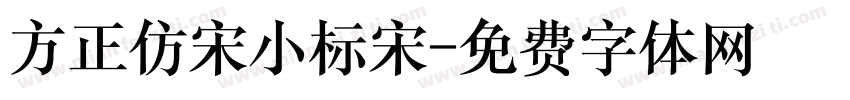 方正仿宋小标宋-免费字体网